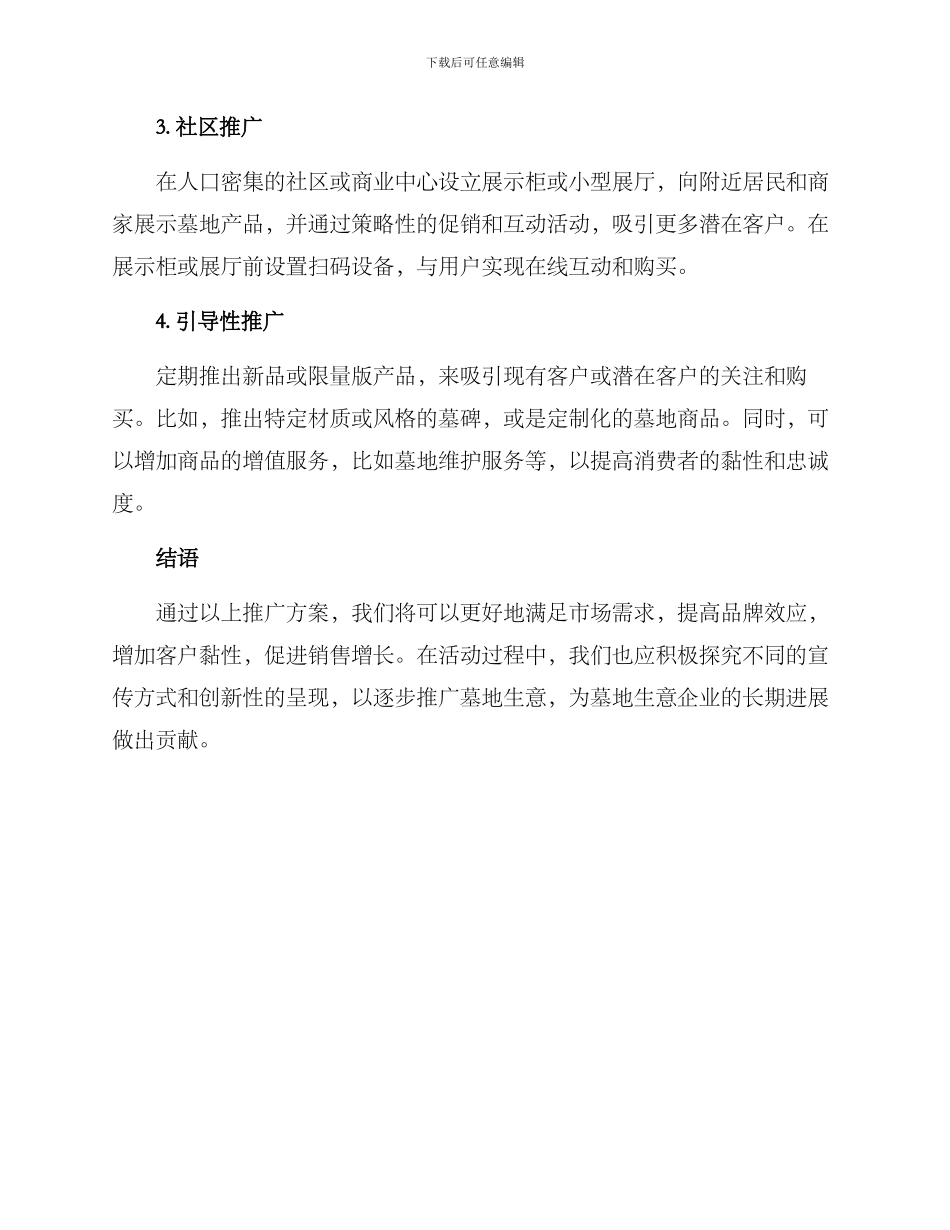 下载后可任意编辑

3. 社区推广

在人口密集的社区或商业中心设立展示柜或小型展厅，向附近居民和商家展示墓地产品，并通过策略性的促销和互动活动，吸引更多潜在客户。在展示柜或展厅前设置扫码设备，与用户实现在线互动和购买。

4. 引导性推广

定期推出新品或限量版产品，来吸引现有客户或潜在客户的关注和购买。比如，推出特定材质或风格的墓碑，或是定制化的墓地商品。同时，可以增加商品的增值服务，比如墓地维护服务等，以提高消费者的黏性和忠诚度。

结语

通过以上推广方案，我们将可以更好地满足市场需求，提高品牌效应，增加客户黏性，促进销售增长。在活动过程中，我们也应积极探究不同的宣传方式和创新性的呈现，以逐步推广墓地生意，为墓地生意企业的长期进展做出贡献。